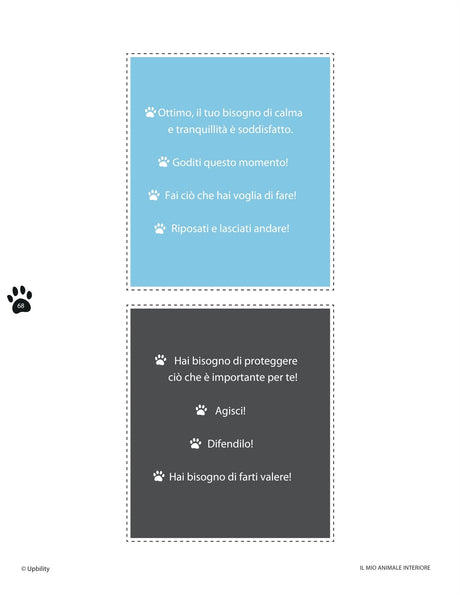 Ottimo, il tuo bisogno di calma e tranquillità è soddisfatto.

Goditi questo momento!

Fai ciò che hai voglia di fare!

Riposati e lasciati andare!

68

Hai bisogno di proteggere ciò che è importante per te!

Agisci!

Difendilo!

Hai bisogno di farti valere!

© Upbility

IL MIO ANIMALE INTERIORE